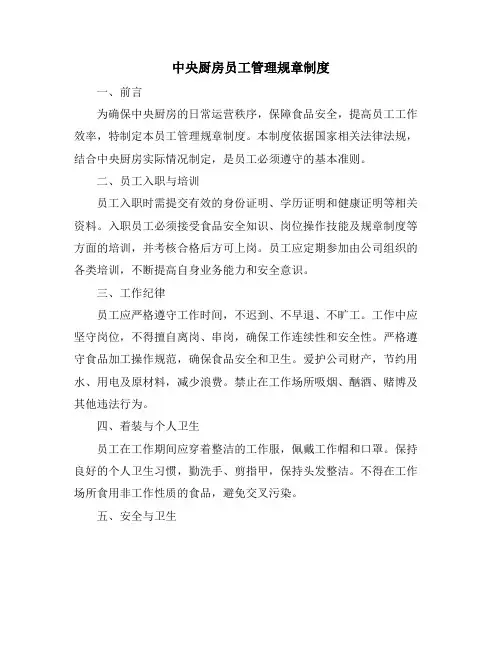 中央厨房员工管理规章制度

一、前言

为确保中央厨房的日常运营秩序，保障食品安全，提高员工工作效率，特制定本员工管理规章制度。本制度依据国家相关法律法规，结合中央厨房实际情况制定，是员工必须遵守的基本准则。

二、员工入职与培训

员工入职时需提交有效的身份证明、学历证明和健康证明等相关资料。入职员工必须接受食品安全知识、岗位操作技能及规章制度等方面的培训，并考核合格后方可上岗。员工应定期参加由公司组织的各类培训，不断提高自身业务能力和安全意识。

三、工作纪律

员工应严格遵守工作时间，不迟到、不早退、不旷工。工作中应坚守岗位，不得擅自离岗、串岗，确保工作连续性和安全性。严格遵守食品加工操作规范，确保食品安全和卫生。爱护公司财产，节约用水、用电及原材料，减少浪费。禁止在工作场所吸烟、酗酒、赌博及其他违法行为。

四、着装与个人卫生

员工在工作期间应穿着整洁的工作服，佩戴工作帽和口罩。保持良好的个人卫生习惯，勤洗手、剪指甲，保持头发整洁。不得在工作场所食用非工作性质的食品，避免交叉污染。

五、安全与卫生